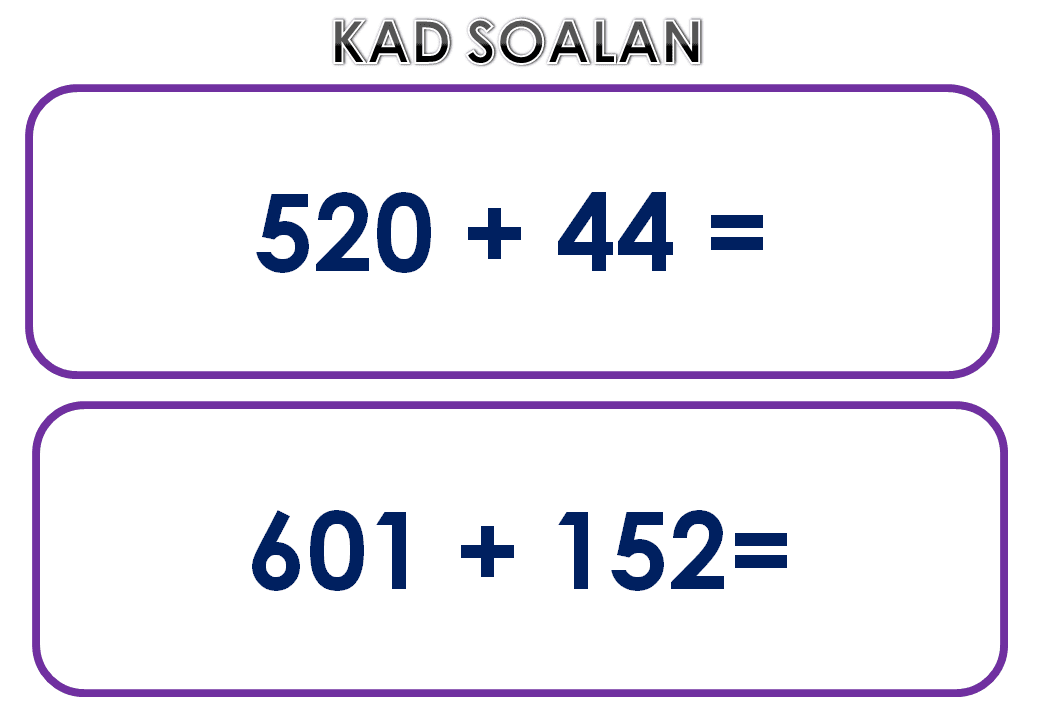 KAD SOALAN

$520 + 44 =$

$601 + 152=$